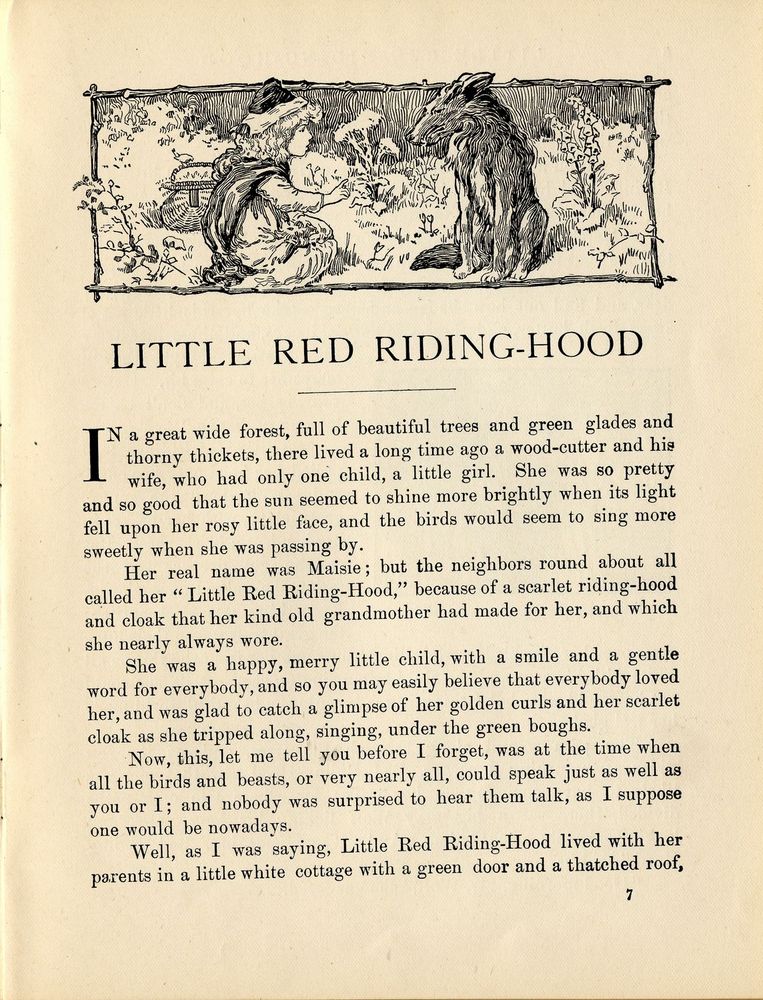 LITTLE RED RIDING-HOOD

IN a great wide forest, full of beautiful trees and green glades and thorny thickets, there lived a long time ago a wood-cutter and his wife, who had only one child, a little girl. She was so pretty and so good that the sun seemed to shine more brightly when its light fell upon her rosy little face, and the birds would seem to sing more sweetly when she was passing by.

Her real name was Maisie; but the neighbors round about all called her "Little Red Riding-Hood," because of a scarlet riding-hood and cloak that her kind old grandmother had made for her, and which she nearly always wore.

She was a happy, merry little child, with a smile and a gentle word for everybody, and so you may easily believe that everybody loved her, and was glad to catch a glimpse of her golden curls and her scarlet cloak as she tripped along, singing, under the green boughs.

Now, this, let me tell you before I forget, was at the time when all the birds and beasts, or very nearly all, could speak just as well as you or I; and nobody was surprised to hear them talk, as I suppose one would be nowadays.

Well, as I was saying, Little Red Riding-Hood lived with her parents in a little white cottage with a green door and a thatched roof,

7